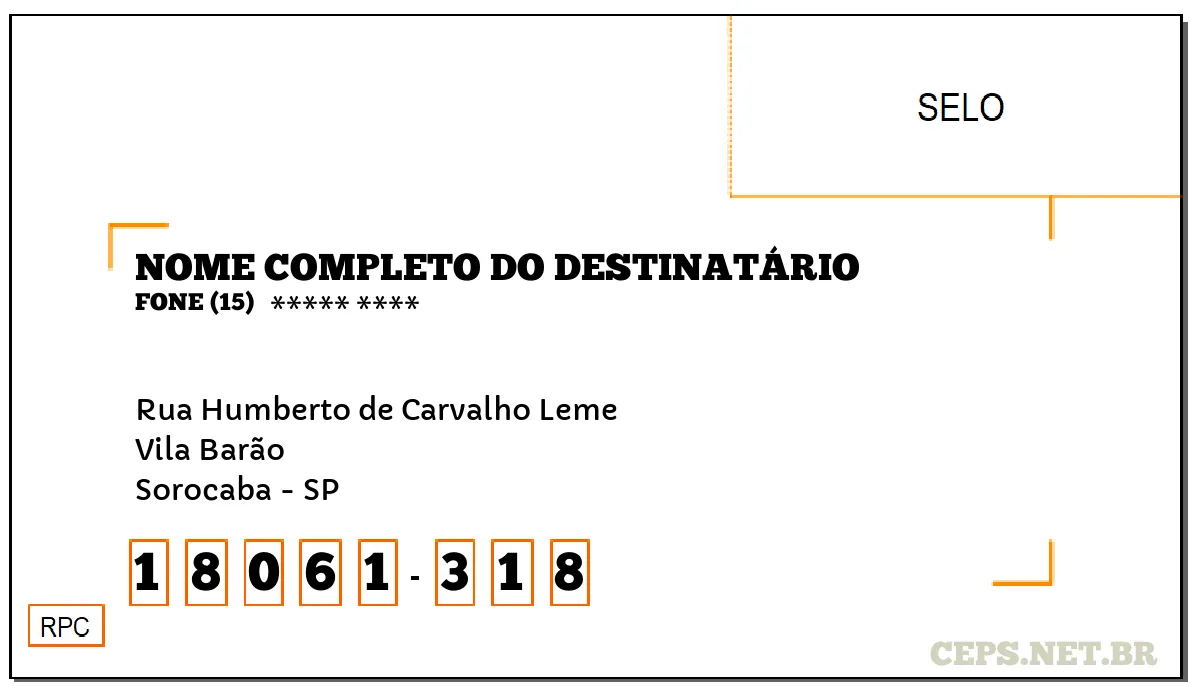 SELO

NOME COMPLETO DO DESTINATÁRIO
FONE (15) ***** ****

Rua Humberto de Carvalho Leme
Vila Barão
Sorocaba - SP

1 8 0 6 1 - 3 1 8

RPC

CEPS.NET.BR